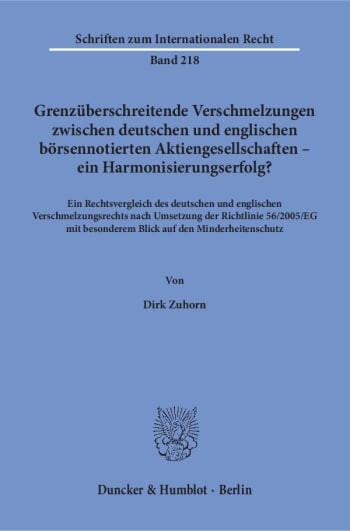 Schriften zum Internationalen Recht

Band 218

Grenzüberschreitende Verschmelzungen zwischen deutschen und englischen börsennotierten Aktiengesellschaften – ein Harmonisierungserfolg?

Ein Rechtsvergleich des deutschen und englischen Verschmelzungsrechts nach Umsetzung der Richtlinie 56/2005/EG mit besonderem Blick auf den Minderheitenschutz

Von

Dirk Zuhorn

Duncker & Humblot · Berlin